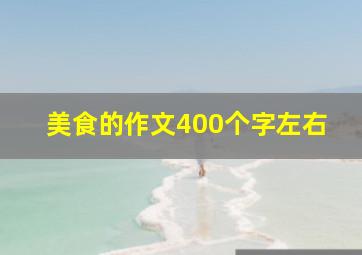 美食的作文400个字左右